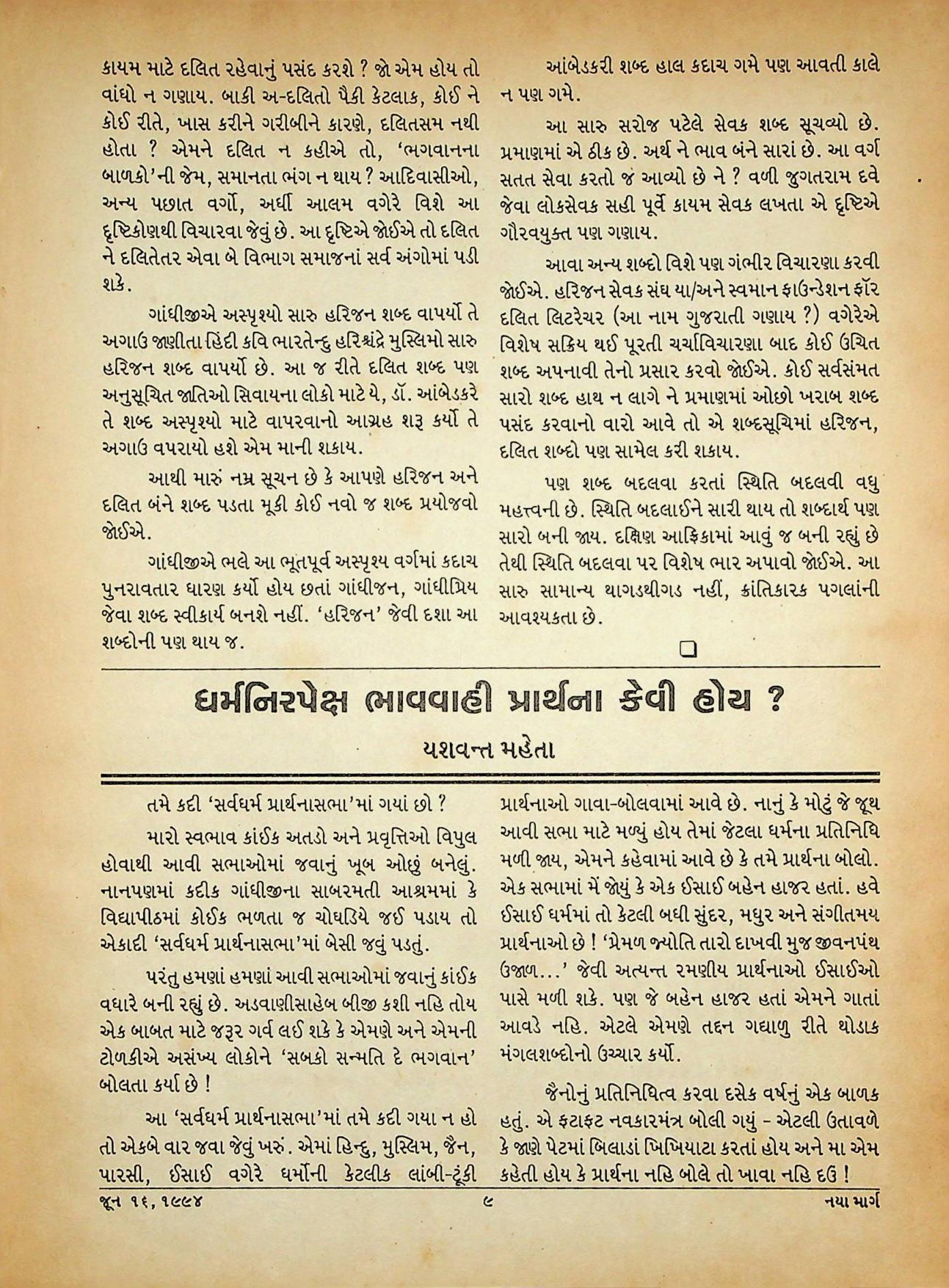 કાયમ માટે દલિત રહેવાનું પસંદ કરશે ? જો એમ હોય તો વાંધો ન ગણાય. બાકી અ-દલિતો પૈકી કેટલાક, કોઈ ને કોઈ રીતે, ખાસ કરીને ગરીબીને કારણે, દલિતસમ નથી હોતા ? એમને દલિત ન કહીએ તો, 'ભગવાનના બાળકો'ની જેમ, સમાનતા ભંગ ન થાય ? આદિવાસીઓ, અન્ય પછાત વર્ગો, અર્ધી આલમ વગેરે વિશે આ દૃષ્ટિકોણથી વિચારવા જેવું છે. આ દૃષ્ટિએ જોઈએ તો દલિત ને દલિતેતર એવા બે વિભાગ સમાજનાં સર્વ અંગોમાં પડી શકે.

ગાંધીજીએ અસ્પૃશ્યો સારુ હરિજન શબ્દ વાપર્યો તે અગાઉ જાણીતા હિંદી કવિ ભારતેન્દુ હરિશ્ચંદ્રે મુસ્લિમો સારુ હરિજન શબ્દ વાપર્યો છે. આ જ રીતે દલિત શબ્દ પણ અનુસૂચિત જાતિઓ સિવાયના લોકો માટે યે, ડૉ. આંબેડકરે તે શબ્દ અસ્પૃશ્યો માટે વાપરવાનો આગ્રહ શરૂ કર્યો તે અગાઉ વપરાયો હશે એમ માની શકાય.

આથી મારું નમ્ર સૂચન છે કે આપણે હરિજન અને દલિત બંને શબ્દ પડતા મૂકી કોઈ નવો જ શબ્દ પ્રયોજવો જોઈએ.

ગાંધીજીએ ભલે આ ભૂતપૂર્વ અસ્પૃશ્ય વર્ગમાં કદાચ પુનરાવતાર ધારણ કર્યો હોય છતાં ગાંધીજન, ગાંધીપ્રિય જેવા શબ્દ સ્વીકાર્ય બનશે નહીં. 'હરિજન' જેવી દશા આ શબ્દોની પણ થાય જ.

આંબેડકરી શબ્દ હાલ કદાચ ગમે પણ આવતી કાલે ન પણ ગમે.

આ સારુ સરોજ પટેલે સેવક શબ્દ સૂચવ્યો છે. પ્રમાણમાં એ ઠીક છે. અર્થ ને ભાવ બંને સારાં છે. આ વર્ગ સતત સેવા કરતો જ આવ્યો છે ને ? વળી જુગતરામ દવે જેવા લોકસેવક સહી પૂર્વે કાયમ સેવક લખતા એ દૃષ્ટિએ ગૌરવયુક્ત પણ ગણાય.

આવા અન્ય શબ્દો વિશે પણ ગંભીર વિચારણા કરવી જોઈએ. હરિજન સેવક સંઘ યા/અને સ્વમાન ફાઉન્ડેશન ફૉર દલિત લિટરેચર (આ નામ ગુજરાતી ગણાય ?) વગેરેએ વિશેષ સક્રિય થઈ પૂરતી ચર્ચાવિચારણા બાદ કોઈ ઉચિત શબ્દ અપનાવી તેનો પ્રસાર કરવો જોઈએ. કોઈ સર્વસંમત સારો શબ્દ હાથ ન લાગે ને પ્રમાણમાં ઓછો ખરાબ શબ્દ પસંદ કરવાનો વારો આવે તો એ શબ્દસૂચિમાં હરિજન, દલિત શબ્દો પણ સામેલ કરી શકાય.

પણ શબ્દ બદલવા કરતાં સ્થિતિ બદલવી વધુ મહત્ત્વની છે. સ્થિતિ બદલાઈને સારી થાય તો શબ્દાર્થ પણ સારો બની જાય. દક્ષિણ આફ્રિકામાં આવું જ બની રહ્યું છે તેથી સ્થિતિ બદલવા પર વિશેષ ભાર અપાવો જોઈએ. આ સારુ સામાન્ય થાગડથીગડ નહીં, ક્રાંતિકારક પગલાંની આવશ્યકતા છે.

ધર્મનિરપેક્ષ ભાવવાહી પ્રાર્થના કેવી હોય ?

યશવન્ત મહેતા

તમે કદી 'સર્વધર્મ પ્રાર્થનાસભા'માં ગયાં છો ?

મારો સ્વભાવ કાંઈક અતડો અને પ્રવૃત્તિઓ વિપુલ હોવાથી આવી સભાઓમાં જવાનું ખૂબ ઓછું બનેલું. નાનપણમાં કદીક ગાંધીજીના સાબરમતી આશ્રમમાં કે વિદ્યાપીઠમાં કોઈક ભળતા જ ચોઘડિયે જઈ પડાય તો એકાદી 'સર્વધર્મ પ્રાર્થનાસભા'માં બેસી જવું પડતું.

પરંતુ હમણાં હમણાં આવી સભાઓમાં જવાનું કાંઈક વધારે બની રહ્યું છે. અડવાણીસાહેબ બીજી કશી નહિ તોય એક બાબત માટે જરૂર ગર્વ લઈ શકે કે એમણે અને એમની ટોળકીએ અસંખ્ય લોકોને 'સબકો સન્મતિ દે ભગવાન' બોલતા કર્યા છે !

આ 'સર્વધર્મ પ્રાર્થનાસભા'માં તમે કદી ગયા ન હો તો એકબે વાર જવા જેવું ખરું. એમાં હિન્દુ, મુસ્લિમ, જૈન, પારસી, ઈસાઈ વગેરે ધર્મોની કેટલીક લાંબી-ટૂંકી પ્રાર્થનાઓ ગાવા-બોલવામાં આવે છે. નાનું કે મોટું જે જૂથ આવી સભા માટે મળ્યું હોય તેમાં જેટલા ધર્મના પ્રતિનિધિ મળી જાય, એમને કહેવામાં આવે છે કે તમે પ્રાર્થના બોલો. એક સભામાં મેં જોયું કે એક ઈસાઈ બહેન હાજર હતાં. હવે ઈસાઈ ધર્મમાં તો કેટલી બધી સુંદર, મધુર અને સંગીતમય પ્રાર્થનાઓ છે ! 'પ્રેમળ જ્યોતિ તારો દાખવી મુજ જીવનપંથ ઉજાળ...' જેવી અત્યન્ત રમણીય પ્રાર્થનાઓ ઈસાઈઓ પાસે મળી શકે. પણ જે બહેન હાજર હતાં એમને ગાતાં આવડે નહિ. એટલે એમણે તદ્દન ગદ્યાળુ રીતે થોડાક મંગલશબ્દોનો ઉચ્ચાર કર્યો.

જૈનોનું પ્રતિનિધિત્વ કરવા દસેક વર્ષનું એક બાળક હતું. એ ફટાફટ નવકારમંત્ર બોલી ગયું - એટલી ઉતાવળે કે જાણે પેટમાં બિલાડાં ખિખિયાટા કરતાં હોય અને મા એમ કહેતી હોય કે પ્રાર્થના નહિ બોલે તો ખાવા નહિ દઉં !

જૂન ૧૬, ૧૯૯૪ ૯ નયા માર્ગ